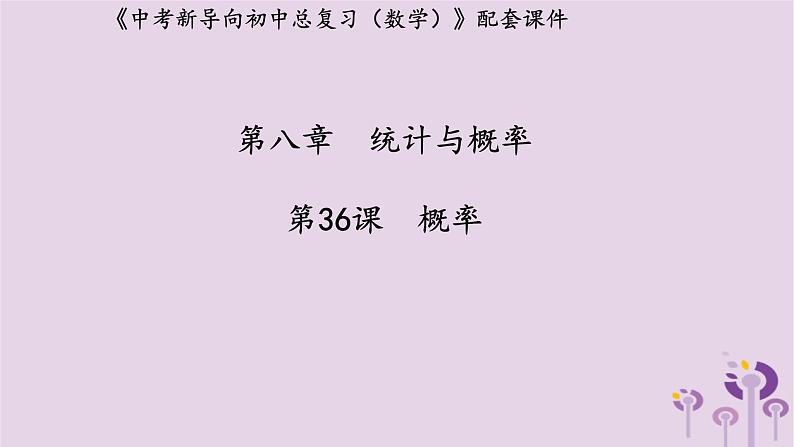 《中考新导向初中总复习（数学）》配套课件

第八章　统计与概率

第36课　概率